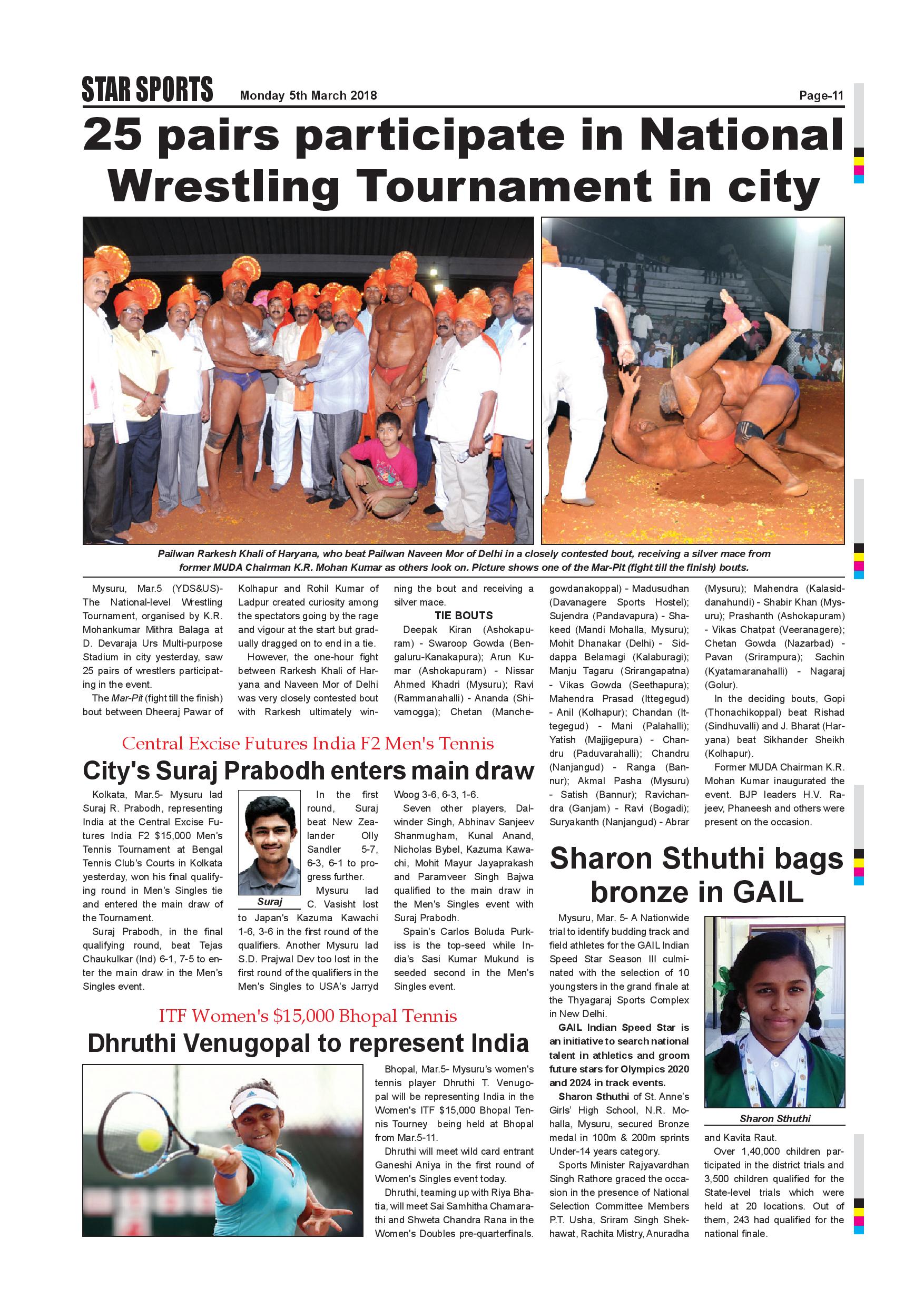 STAR SPORTS Monday 5th March 2018 Page-11

25 pairs participate in National Wrestling Tournament in city

Pailwan Rarkesh Khali of Haryana, who beat Pailwan Naveen Mor of Delhi in a closely contested bout, receiving a silver mace from former MUDA Chairman K.R. Mohan Kumar as others look on. Picture shows one of the Mar-Pit (fight till the finish) bouts.

Mysuru, Mar.5 (YDS&US)- The National-level Wrestling Tournament, organised by K.R. Mohankumar Mithra Balaga at D. Devaraja Urs Multi-purpose Stadium in city yesterday, saw 25 pairs of wrestlers participating in the event.

The Mar-Pit (fight till the finish) bout between Dheeraj Pawar of Kolhapur and Rohil Kumar of Ladpur created curiosity among the spectators going by the rage and vigour at the start but gradually dragged on to end in a tie.

However, the one-hour fight between Rarkesh Khali of Haryana and Naveen Mor of Delhi was very closely contested bout with Rarkesh ultimately winning the bout and receiving a silver mace.

TIE BOUTS

Deepak Kiran (Ashokapuram) - Swaroop Gowda (Bengaluru-Kanakapura); Arun Kumar (Ashokapuram) - Nissar Ahmed Khadri (Mysuru); Ravi (Rammanahalli) - Ananda (Shivamogga); Chetan (Manchegowdanakoppal) - Madusudhan (Davanagere Sports Hostel); Sujendra (Pandavapura) - Shakeed (Mandi Mohalla, Mysuru); Mohit Dhanakar (Delhi) - Siddappa Belamagi (Kalaburagi); Manju Tagaru (Srirangapatna) - Vikas Gowda (Seethapura); Mahendra Prasad (Ittegegud) - Anil (Kolhapur); Chandan (Ittegegud) - Mani (Palahalli); Yatish (Majjigepura) - Chandru (Paduvarahalli); Chandru (Nanjangud) - Ranga (Bannur); Akmal Pasha (Mysuru) - Satish (Bannur); Ravichandra (Ganjam) - Ravi (Bogadi); Suryakanth (Nanjangud) - Abrar (Mysuru); Mahendra (Kalasiddanahundi) - Shabir Khan (Mysuru); Prashanth (Ashokapuram) - Vikas Chatpat (Veeranagere); Chetan Gowda (Nazarbad) - Pavan (Srirampura); Sachin (Kyatamaranahalli) - Nagaraj (Golur).

In the deciding bouts, Gopi (Thonachikoppal) beat Rishad (Sindhuvalli) and J. Bharat (Haryana) beat Sikhander Sheikh (Kolhapur).

Former MUDA Chairman K.R. Mohan Kumar inaugurated the event. BJP leaders H.V. Rajeev, Phaneesh and others were present on the occasion.

Central Excise Futures India F2 Men's Tennis

City's Suraj Prabodh enters main draw

Kolkata, Mar.5- Mysuru lad Suraj R. Prabodh, representing India at the Central Excise Futures India F2 $15,000 Men's Tennis Tournament at Bengal Tennis Club's Courts in Kolkata yesterday, won his final qualifying round in Men's Singles tie and entered the main draw of the Tournament.

Suraj Prabodh, in the final qualifying round, beat Tejas Chaukulkar (Ind) 6-1, 7-5 to enter the main draw in the Men's Singles event.

Suraj

In the first round, Suraj beat New Zealander Olly Sandler 5-7, 6-3, 6-1 to progress further.

Mysuru lad C. Vasisht lost to Japan's Kazuma Kawachi 1-6, 3-6 in the first round of the qualifiers. Another Mysuru lad S.D. Prajwal Dev too lost in the first round of the qualifiers in the Men's Singles to USA's Jarryd Woog 3-6, 6-3, 1-6.

Seven other players, Dalwinder Singh, Abhinav Sanjeev Shanmugham, Kunal Anand, Nicholas Bybel, Kazuma Kawachi, Mohit Mayur Jayaprakash and Paramveer Singh Bajwa qualified to the main draw in the Men's Singles event with Suraj Prabodh.

Spain's Carlos Boluda Purkiss is the top-seed while India's Sasi Kumar Mukund is seeded second in the Men's Singles event.

ITF Women's $15,000 Bhopal Tennis

Dhruthi Venugopal to represent India

Bhopal, Mar.5- Mysuru's women's tennis player Dhruthi T. Venugopal will be representing India in the Women's ITF $15,000 Bhopal Tennis Tourney being held at Bhopal from Mar.5-11.

Dhruthi will meet wild card entrant Ganeshi Aniya in the first round of Women's Singles event today.

Dhruthi, teaming up with Riya Bhatia, will meet Sai Samhitha Chamarathi and Shweta Chandra Rana in the Women's Doubles pre-quarterfinals.

Sharon Sthuthi bags bronze in GAIL

Mysuru, Mar. 5- A Nationwide trial to identify budding track and field athletes for the GAIL Indian Speed Star Season III culminated with the selection of 10 youngsters in the grand finale at the Thyagaraj Sports Complex in New Delhi.

GAIL Indian Speed Star is an initiative to search national talent in athletics and groom future stars for Olympics 2020 and 2024 in track events.

Sharon Sthuthi of St. Anne's Girls' High School, N.R. Mohalla, Mysuru, secured Bronze medal in 100m & 200m sprints Under-14 years category.

Sports Minister Rajyavardhan Singh Rathore graced the occasion in the presence of National Selection Committee Members P.T. Usha, Sriram Singh Shekhawat, Rachita Mistry, Anuradha and Kavita Raut.

Sharon Sthuthi

Over 1,40,000 children participated in the district trials and 3,500 children qualified for the State-level trials which were held at 20 locations. Out of them, 243 had qualified for the national finale.